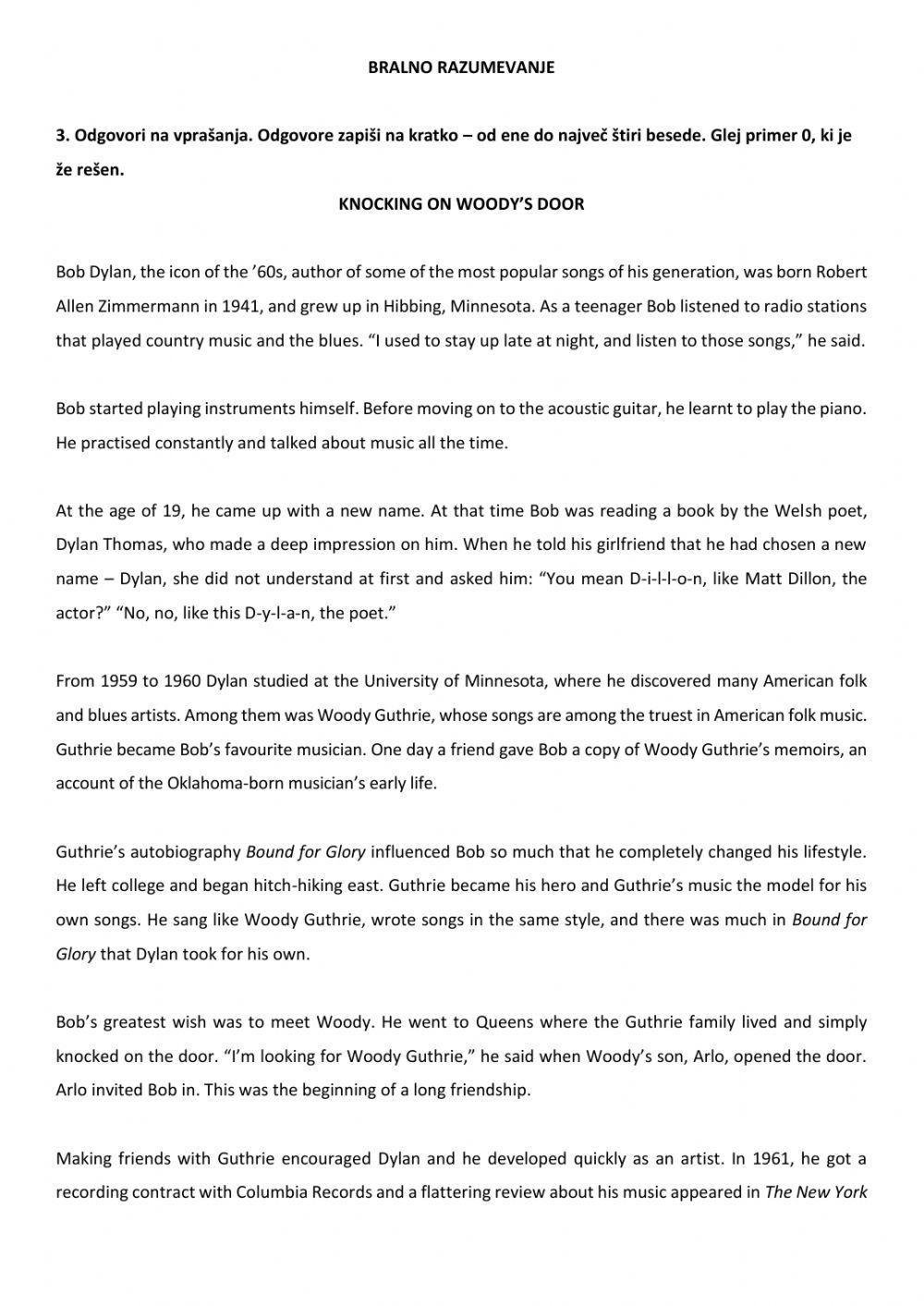 BRALNO RAZUMEVANJE

3. Odgovori na vprašanja. Odgovore zapiši na kratko – od ene do največ štiri besede. Glej primer 0, ki je že rešen.

KNOCKING ON WOODY'S DOOR

Bob Dylan, the icon of the '60s, author of some of the most popular songs of his generation, was born Robert Allen Zimmermann in 1941, and grew up in Hibbing, Minnesota. As a teenager Bob listened to radio stations that played country music and the blues. "I used to stay up late at night, and listen to those songs," he said.

Bob started playing instruments himself. Before moving on to the acoustic guitar, he learnt to play the piano. He practised constantly and talked about music all the time.

At the age of 19, he came up with a new name. At that time Bob was reading a book by the Welsh poet, Dylan Thomas, who made a deep impression on him. When he told his girlfriend that he had chosen a new name – Dylan, she did not understand at first and asked him: "You mean D-i-l-l-o-n, like Matt Dillon, the actor?" "No, no, like this D-y-l-a-n, the poet."

From 1959 to 1960 Dylan studied at the University of Minnesota, where he discovered many American folk and blues artists. Among them was Woody Guthrie, whose songs are among the truest in American folk music. Guthrie became Bob's favourite musician. One day a friend gave Bob a copy of Woody Guthrie's memoirs, an account of the Oklahoma-born musician's early life.

Guthrie's autobiography Bound for Glory influenced Bob so much that he completely changed his lifestyle. He left college and began hitch-hiking east. Guthrie became his hero and Guthrie's music the model for his own songs. He sang like Woody Guthrie, wrote songs in the same style, and there was much in Bound for Glory that Dylan took for his own.

Bob's greatest wish was to meet Woody. He went to Queens where the Guthrie family lived and simply knocked on the door. "I'm looking for Woody Guthrie," he said when Woody's son, Arlo, opened the door. Arlo invited Bob in. This was the beginning of a long friendship.

Making friends with Guthrie encouraged Dylan and he developed quickly as an artist. In 1961, he got a recording contract with Columbia Records and a flattering review about his music appeared in The New York